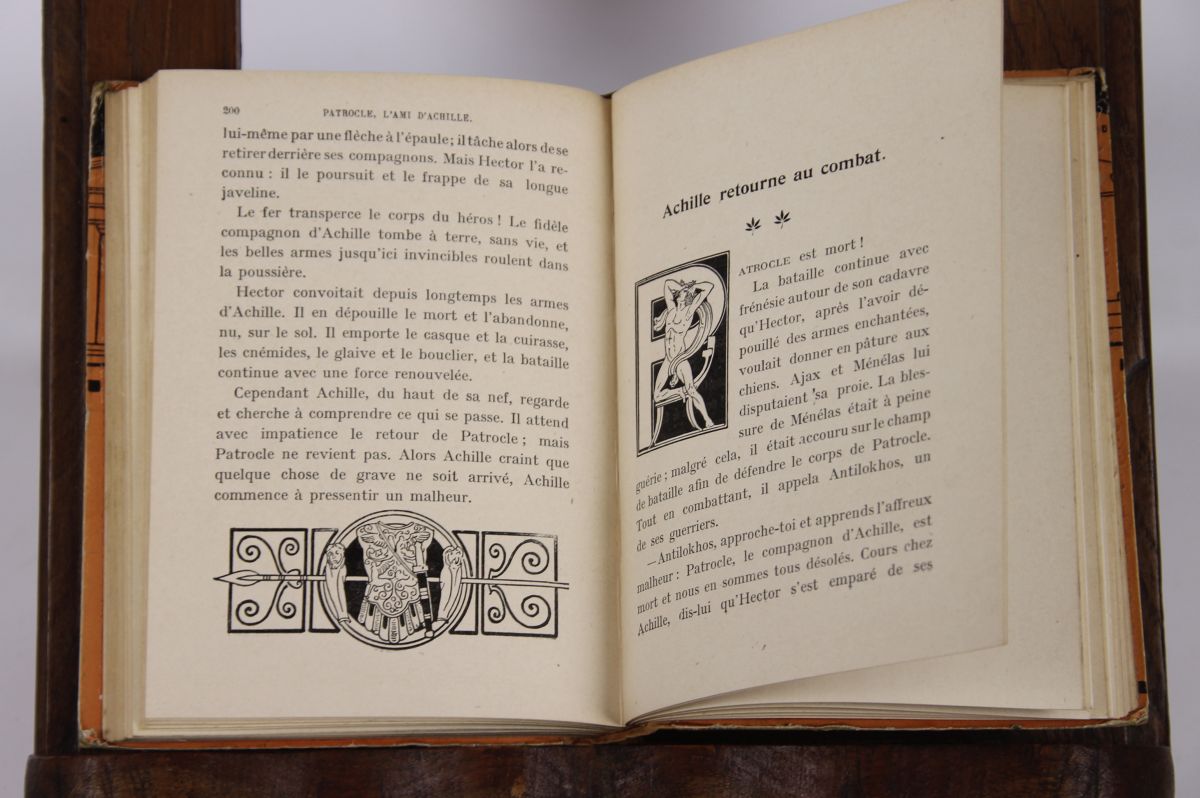 200 PATROCLE, L'AMI D'ACHILLE.

lui-même par une flèche à l'épaule; il tâche alors de se retirer derrière ses compagnons. Mais Hector l'a reconnu : il le poursuit et le frappe de sa longue javeline.

Le fer transperce le corps du héros ! Le fidèle compagnon d'Achille tombe à terre, sans vie, et les belles armes jusqu'ici invincibles roulent dans la poussière.

Hector convoitait depuis longtemps les armes d'Achille. Il en dépouille le mort et l'abandonne, nu, sur le sol. Il emporte le casque et la cuirasse, les cnémides, le glaive et le bouclier, et la bataille continue avec une force renouvelée.

Cependant Achille, du haut de sa nef, regarde et cherche à comprendre ce qui se passe. Il attend avec impatience le retour de Patrocle; mais Patrocle ne revient pas. Alors Achille craint que quelque chose de grave ne soit arrivé, Achille commence à pressentir un malheur.

Achille retourne au combat.

PATROCLE est mort !

La bataille continue avec frénésie autour de son cadavre qu'Hector, après l'avoir dépouillé des armes enchantées, voulait donner en pâture aux chiens. Ajax et Ménélas lui disputaient sa proie. La blessure de Ménélas était à peine guérie; malgré cela, il était accouru sur le champ de bataille afin de défendre le corps de Patrocle. Tout en combattant, il appela Antilokhos, un de ses guerriers.

—Antilokhos, approche-toi et apprends l'affreux malheur : Patrocle, le compagnon d'Achille, est mort et nous en sommes tous désolés. Cours chez Achille, dis-lui qu'Hector s'est emparé de ses